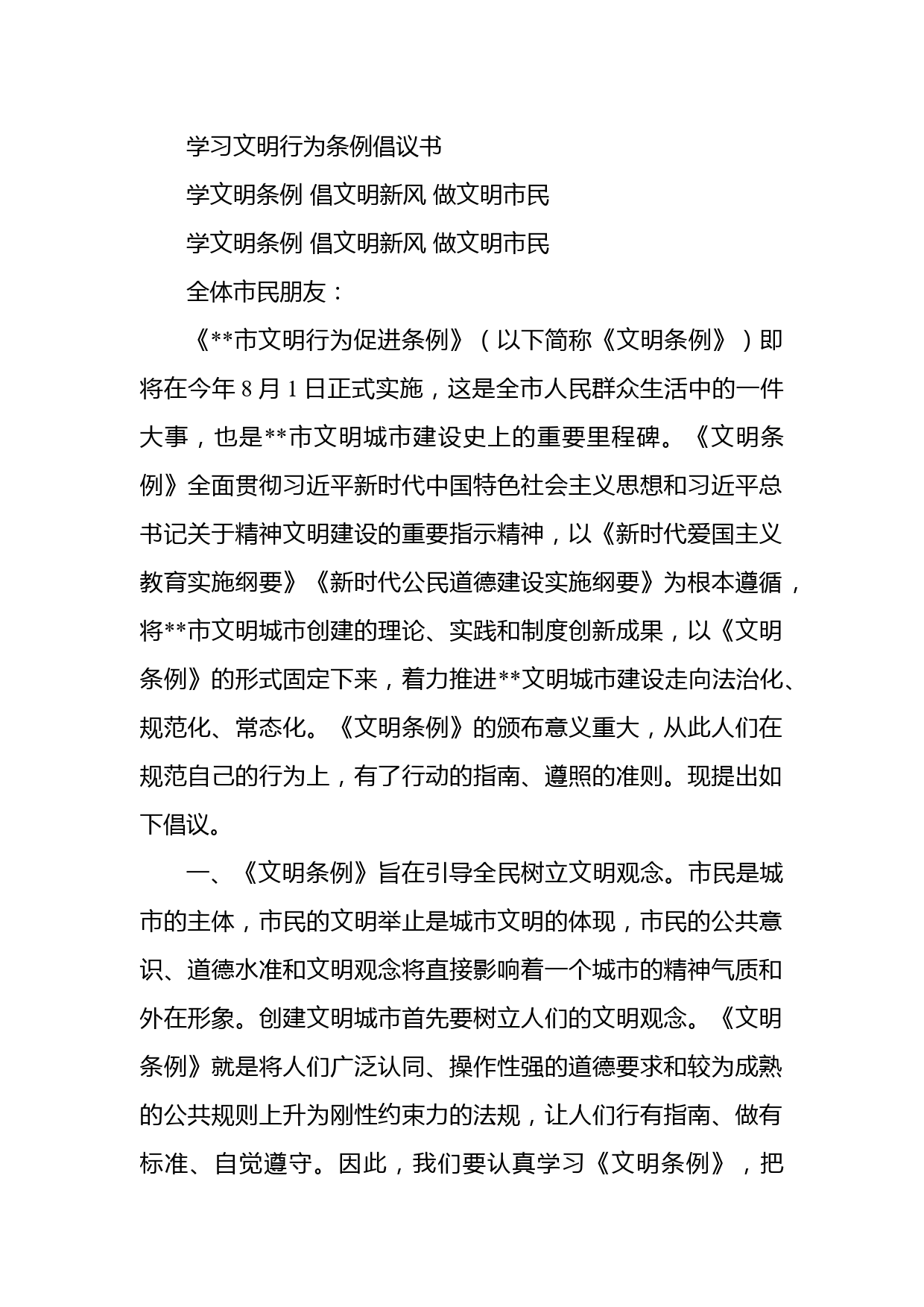 学习文明行为条例倡议书

学文明条例 倡文明新风 做文明市民

学文明条例 倡文明新风 做文明市民

全体市民朋友：

《**市文明行为促进条例》（以下简称《文明条例》）即将在今年 8 月 1 日正式实施，这是全市人民群众生活中的一件大事，也是**市文明城市建设史上的重要里程碑。《文明条例》全面贯彻习近平新时代中国特色社会主义思想和习近平总书记关于精神文明建设的重要指示精神，以《新时代爱国主义教育实施纲要》《新时代公民道德建设实施纲要》为根本遵循，将**市文明城市创建的理论、实践和制度创新成果，以《文明条例》的形式固定下来，着力推进**文明城市建设走向法治化、规范化、常态化。《文明条例》的颁布意义重大，从此人们在规范自己的行为上，有了行动的指南、遵照的准则。现提出如下倡议。

一、《文明条例》旨在引导全民树立文明观念。市民是城市的主体，市民的文明举止是城市文明的体现，市民的公共意识、道德水准和文明观念将直接影响着一个城市的精神气质和外在形象。创建文明城市首先要树立人们的文明观念。《文明条例》就是将人们广泛认同、操作性强的道德要求和较为成熟的公共规则上升为刚性约束力的法规，让人们行有指南、做有标准、自觉遵守。因此，我们要认真学习《文明条例》，把